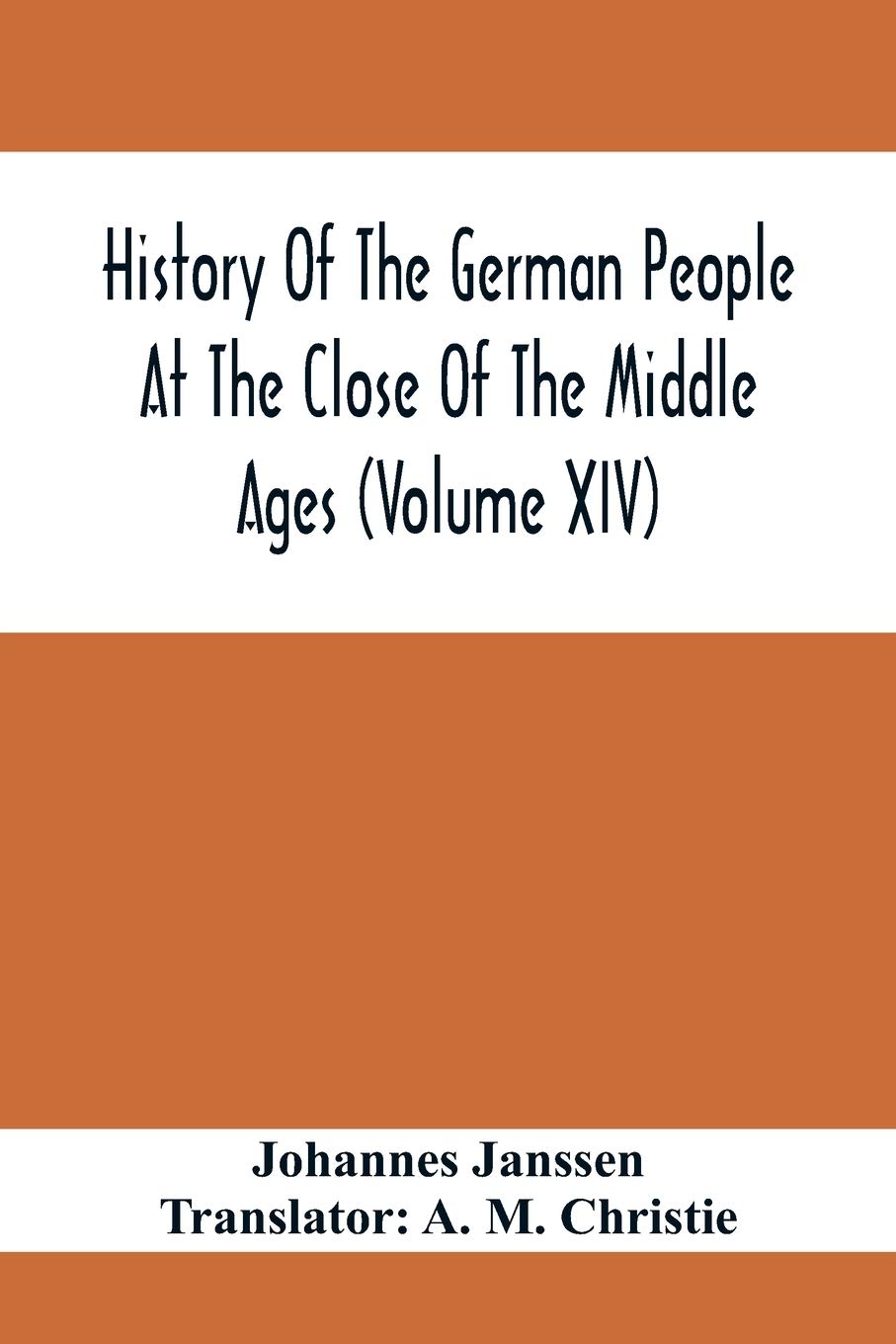 History Of The German People At The Close Of The Middle Ages (Volume XIV)

Johannes Janssen
Translator: A. M. Christie